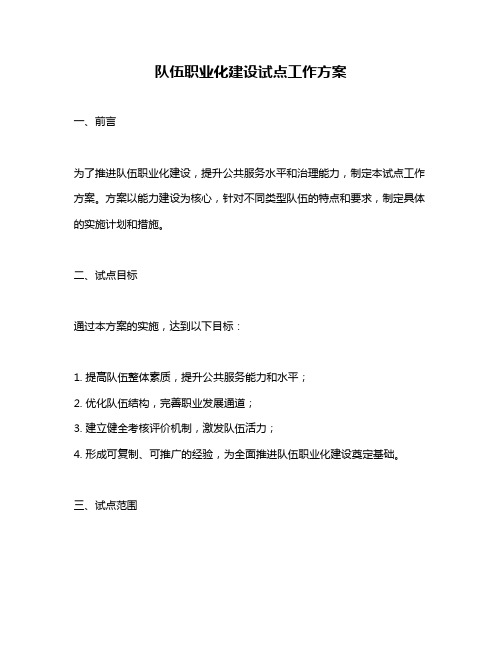 队伍职业化建设试点工作方案

一、前言

为了推进队伍职业化建设，提升公共服务水平和治理能力，制定本试点工作方案。方案以能力建设为核心，针对不同类型队伍的特点和要求，制定具体的实施计划和措施。

二、试点目标

通过本方案的实施，达到以下目标：

1. 提高队伍整体素质，提升公共服务能力和水平；

2. 优化队伍结构，完善职业发展通道；

3. 建立健全考核评价机制，激发队伍活力；

4. 形成可复制、可推广的经验，为全面推进队伍职业化建设奠定基础。

三、试点范围